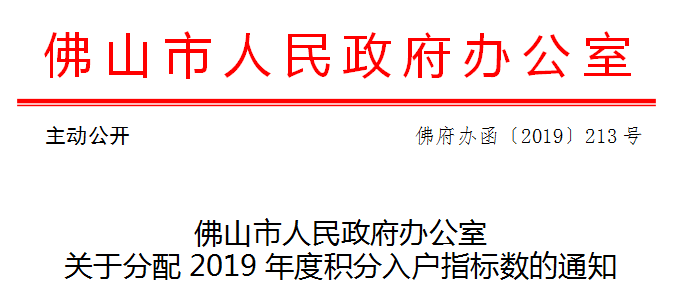 佛山市人民政府办公室

主动公开

佛府办函〔2019〕213号

佛山市人民政府办公室
关于分配 2019 年度积分入户指标数的通知